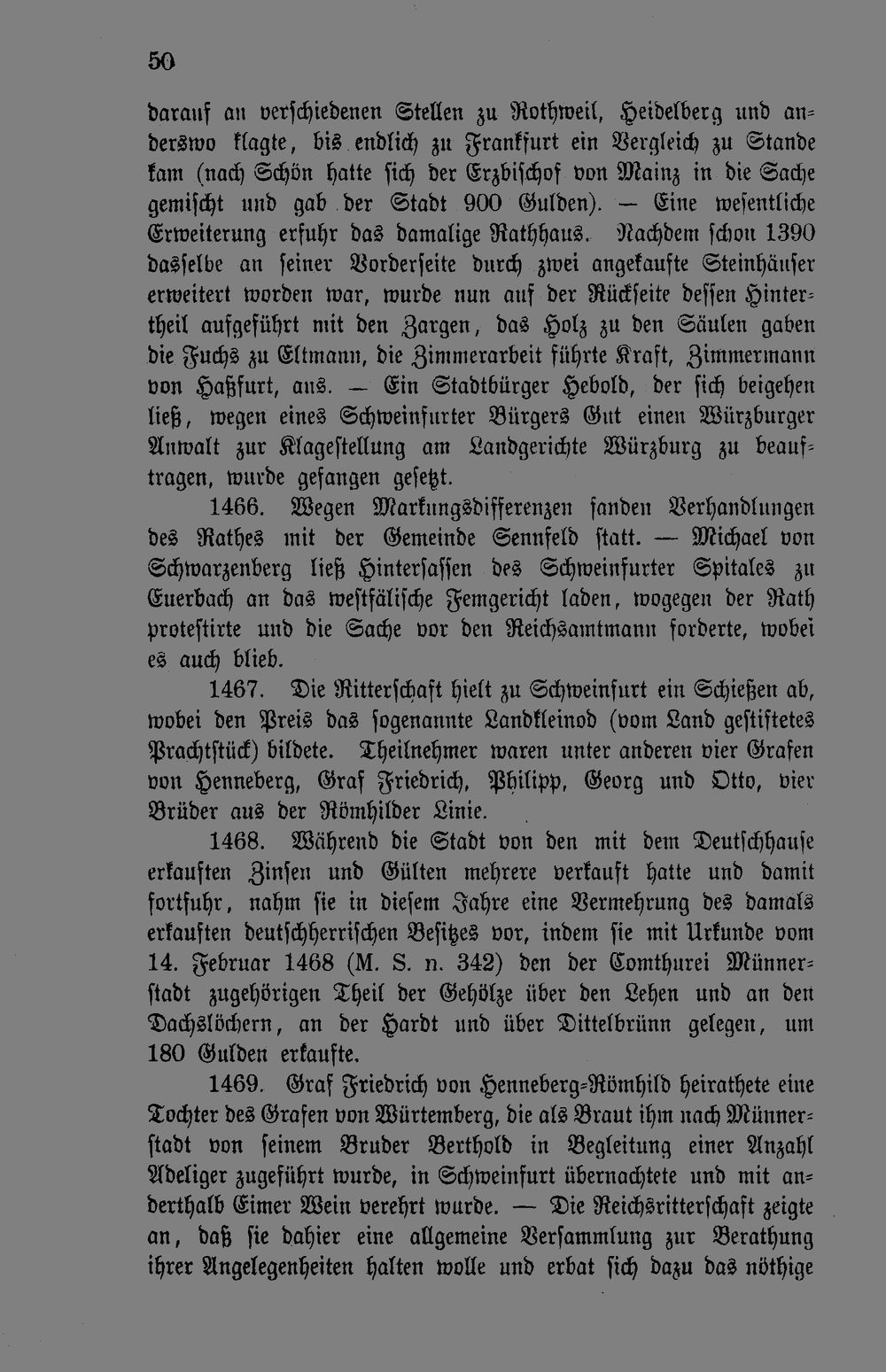 50

darauf an verschiedenen Stellen zu Rothweil, Heidelberg und anderswo klagte, bis endlich zu Frankfurt ein Vergleich zu Stande kam (nach Schön hatte sich der Erzbischof von Mainz in die Sache gemischt und gab der Stadt 900 Gulden). — Eine wesentliche Erweiterung erfuhr das damalige Rathhaus. Nachdem schon 1390 dasselbe an seiner Vorderseite durch zwei angekaufte Steinhäuser erweitert worden war, wurde nun auf der Rückseite dessen Hintertheil aufgeführt mit den Zargen, das Holz zu den Säulen gaben die Fuchs zu Eltmann, die Zimmerarbeit führte Kraft, Zimmermann von Haßfurt, aus. — Ein Stadtbürger Hebold, der sich beigehen ließ, wegen eines Schweinfurter Bürgers Gut einen Würzburger Anwalt zur Klagestellung am Landgerichte Würzburg zu beauftragen, wurde gefangen gesetzt.

1466. Wegen Markungsdifferenzen fanden Verhandlungen des Rathes mit der Gemeinde Sennfeld statt. — Michael von Schwarzenberg ließ Hintersassen des Schweinfurter Spitales zu Euerbach an das westfälische Femgericht laden, wogegen der Rath protestirte und die Sache vor den Reichsamtmann forderte, wobei es auch blieb.

1467. Die Ritterschaft hielt zu Schweinfurt ein Schießen ab, wobei den Preis das sogenannte Landkleinod (vom Land gestiftetes Prachtstück) bildete. Theilnehmer waren unter anderen vier Grafen von Henneberg, Graf Friedrich, Philipp, Georg und Otto, vier Brüder aus der Römhilder Linie.

1468. Während die Stadt von den mit dem Deutschhause erkauften Zinsen und Gülten mehrere verkauft hatte und damit fortfuhr, nahm sie in diesem Jahre eine Vermehrung des damals erkauften deutschherrischen Besitzes vor, indem sie mit Urkunde vom 14. Februar 1468 (M. S. n. 342) den der Comthurei Münnerstadt zugehörigen Theil der Gehölze über den Lehen und an den Dachslöchern, an der Hardt und über Dittelbrünn gelegen, um 180 Gulden erkaufte.

1469. Graf Friedrich von Henneberg-Römhild heirathete eine Tochter des Grafen von Würtemberg, die als Braut ihm nach Münnerstadt von seinem Bruder Berthold in Begleitung einer Anzahl Adeliger zugeführt wurde, in Schweinfurt übernachtete und mit anderthalb Eimer Wein verehrt wurde. — Die Reichsritterschaft zeigte an, daß sie dahier eine allgemeine Versammlung zur Berathung ihrer Angelegenheiten halten wolle und erbat sich dazu das nöthige